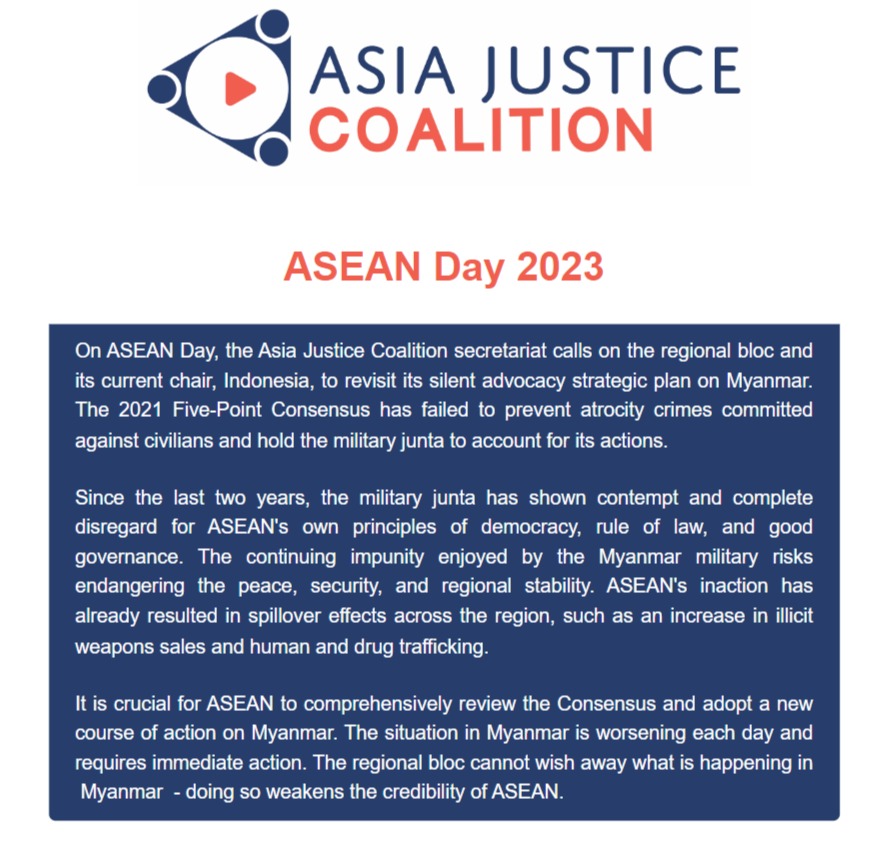 ASIA JUSTICE
COALITION

ASEAN Day 2023

On ASEAN Day, the Asia Justice Coalition secretariat calls on the regional bloc and its current chair, Indonesia, to revisit its silent advocacy strategic plan on Myanmar. The 2021 Five-Point Consensus has failed to prevent atrocity crimes committed against civilians and hold the military junta to account for its actions.

Since the last two years, the military junta has shown contempt and complete disregard for ASEAN's own principles of democracy, rule of law, and good governance. The continuing impunity enjoyed by the Myanmar military risks endangering the peace, security, and regional stability. ASEAN's inaction has already resulted in spillover effects across the region, such as an increase in illicit weapons sales and human and drug trafficking.

It is crucial for ASEAN to comprehensively review the Consensus and adopt a new course of action on Myanmar. The situation in Myanmar is worsening each day and requires immediate action. The regional bloc cannot wish away what is happening in Myanmar - doing so weakens the credibility of ASEAN.